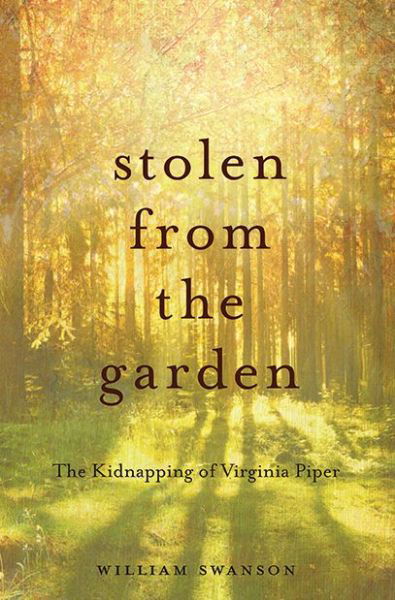 stolen
from
the
garden

The Kidnapping of Virginia Piper

WILLIAM SWANSON